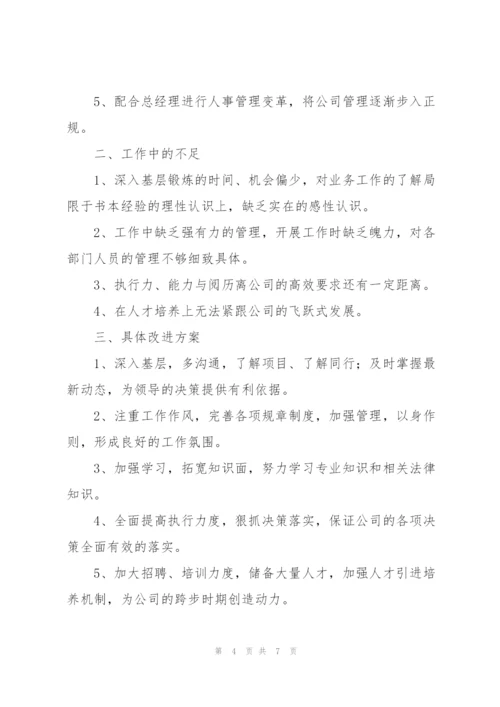 5、配合总经理进行人事管理变革，将公司管理逐渐步入正规。

二、工作中的不足

1、深入基层锻炼的时间、机会偏少，对业务工作的了解局限于书本经验的理性认识上，缺乏实在的感性认识。

2、工作中缺乏强有力的管理，开展工作时缺乏魄力，对各部门人员的管理不够细致具体。

3、执行力、能力与阅历离公司的高效要求还有一定距离。

4、在人才培养上无法紧跟公司的飞跃式发展。

三、具体改进方案

1、深入基层，多沟通，了解项目、了解同行；及时掌握最新动态，为领导的决策提供有利依据。

2、注重工作作风，完善各项规章制度，加强管理，以身作则，形成良好的工作氛围。

3、加强学习，拓宽知识面，努力学习专业知识和相关法律知识。

4、全面提高执行力度，狠抓决策落实，保证公司的各项决策全面有效的落实。

5、加大招聘、培训力度，储备大量人才，加强人才引进培养机制，为公司的跨步时期创造动力。

第 4 页 共 7 页